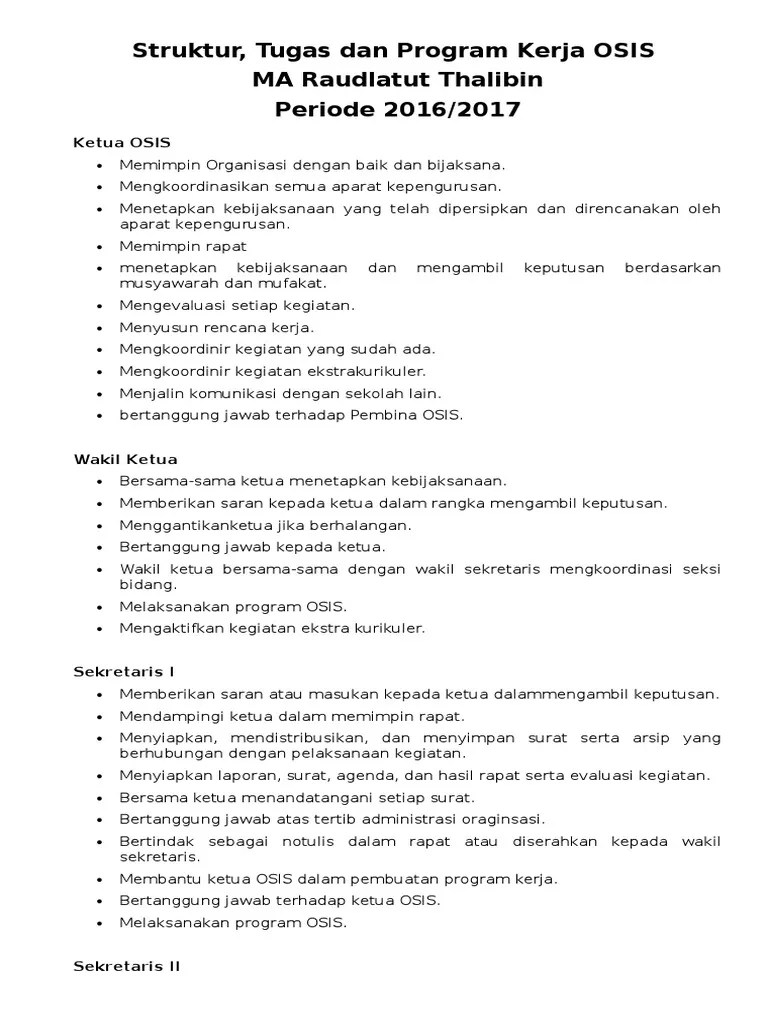 Struktur, Tugas dan Program Kerja OSIS
MA Raudlatut Thalibin
Periode 2016/2017

Ketua OSIS
• Memimpin Organisasi dengan baik dan bijaksana.
• Mengkoordinasikan semua aparat kepengurusan.
• Menetapkan kebijaksanaan yang telah dipersipkan dan direncanakan oleh aparat kepengurusan.
• Memimpin rapat
• menetapkan kebijaksanaan dan mengambil keputusan berdasarkan musyawarah dan mufakat.
• Mengevaluasi setiap kegiatan.
• Menyusun rencana kerja.
• Mengkoordinir kegiatan yang sudah ada.
• Mengkoordinir kegiatan ekstrakurikuler.
• Menjalin komunikasi dengan sekolah lain.
• bertanggung jawab terhadap Pembina OSIS.

Wakil Ketua
• Bersama-sama ketua menetapkan kebijaksanaan.
• Memberikan saran kepada ketua dalam rangka mengambil keputusan.
• Menggantikanketua jika berhalangan.
• Bertanggung jawab kepada ketua.
• Wakil ketua bersama-sama dengan wakil sekretaris mengkoordinasi seksi bidang.
• Melaksanakan program OSIS.
• Mengaktifkan kegiatan ekstra kurikuler.

Sekretaris I
• Memberikan saran atau masukan kepada ketua dalammengambil keputusan.
• Mendampingi ketua dalam memimpin rapat.
• Menyiapkan, mendistribusikan, dan menyimpan surat serta arsip yang berhubungan dengan pelaksanaan kegiatan.
• Menyiapkan laporan, surat, agenda, dan hasil rapat serta evaluasi kegiatan.
• Bersama ketua menandatangani setiap surat.
• Bertanggung jawab atas tertib administrasi oraginsasi.
• Bertindak sebagai notulis dalam rapat atau diserahkan kepada wakil sekretaris.
• Membantu ketua OSIS dalam pembuatan program kerja.
• Bertanggung jawab terhadap ketua OSIS.
• Melaksanakan program OSIS.

Sekretaris II